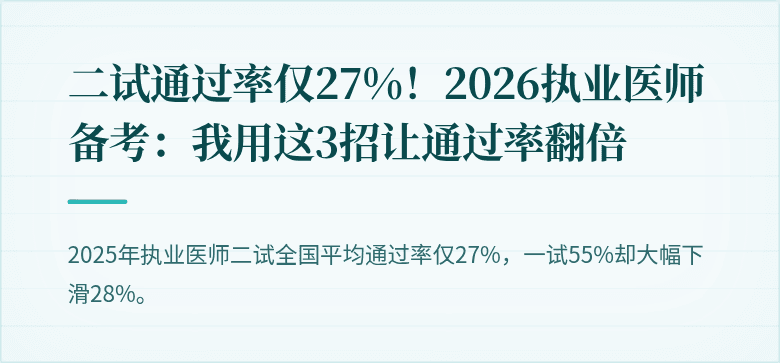 二试通过率仅27%！2026执业医师备考：我用这3招让通过率翻倍

2025年执业医师二试全国平均通过率仅27%，一试55%却大幅下滑28%。